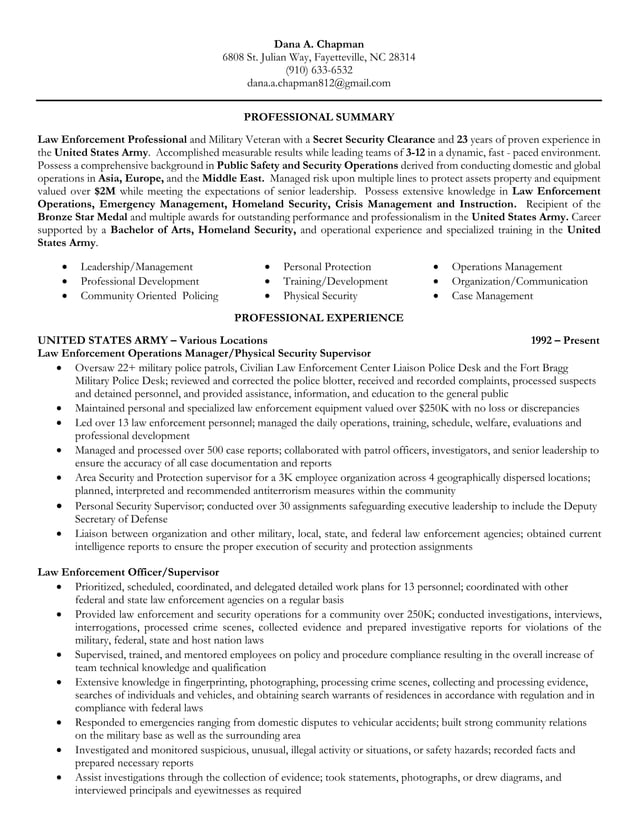 Dana A. Chapman
6808 St. Julian Way, Fayetteville, NC 28314
(910) 633-6532
dana.a.chapman812@gmail.com

PROFESSIONAL SUMMARY

Law Enforcement Professional and Military Veteran with a Secret Security Clearance and 23 years of proven experience in the United States Army. Accomplished measurable results while leading teams of 3-12 in a dynamic, fast - paced environment. Possess a comprehensive background in Public Safety and Security Operations derived from conducting domestic and global operations in Asia, Europe, and the Middle East. Managed risk upon multiple lines to protect assets property and equipment valued over $2M while meeting the expectations of senior leadership. Possess extensive knowledge in Law Enforcement Operations, Emergency Management, Homeland Security, Crisis Management and Instruction. Recipient of the Bronze Star Medal and multiple awards for outstanding performance and professionalism in the United States Army. Career supported by a Bachelor of Arts, Homeland Security, and operational experience and specialized training in the United States Army.

• Leadership/Management
• Professional Development
• Community Oriented Policing

• Personal Protection
• Training/Development
• Physical Security

• Operations Management
• Organization/Communication
• Case Management

PROFESSIONAL EXPERIENCE

UNITED STATES ARMY – Various Locations 1992 – Present
Law Enforcement Operations Manager/Physical Security Supervisor
• Oversaw 22+ military police patrols, Civilian Law Enforcement Center Liaison Police Desk and the Fort Bragg Military Police Desk; reviewed and corrected the police blotter, received and recorded complaints, processed suspects and detained personnel, and provided assistance, information, and education to the general public
• Maintained personal and specialized law enforcement equipment valued over $250K with no loss or discrepancies
• Led over 13 law enforcement personnel; managed the daily operations, training, schedule, welfare, evaluations and professional development
• Managed and processed over 500 case reports; collaborated with patrol officers, investigators, and senior leadership to ensure the accuracy of all case documentation and reports
• Area Security and Protection supervisor for a 3K employee organization across 4 geographically dispersed locations; planned, interpreted and recommended antiterrorism measures within the community
• Personal Security Supervisor; conducted over 30 assignments safeguarding executive leadership to include the Deputy Secretary of Defense
• Liaison between organization and other military, local, state, and federal law enforcement agencies; obtained current intelligence reports to ensure the proper execution of security and protection assignments

Law Enforcement Officer/Supervisor
• Prioritized, scheduled, coordinated, and delegated detailed work plans for 13 personnel; coordinated with other federal and state law enforcement agencies on a regular basis
• Provided law enforcement and security operations for a community over 250K; conducted investigations, interviews, interrogations, processed crime scenes, collected evidence and prepared investigative reports for violations of the military, federal, state and host nation laws
• Supervised, trained, and mentored employees on policy and procedure compliance resulting in the overall increase of team technical knowledge and qualification
• Extensive knowledge in fingerprinting, photographing, processing crime scenes, collecting and processing evidence, searches of individuals and vehicles, and obtaining search warrants of residences in accordance with regulation and in compliance with federal laws
• Responded to emergencies ranging from domestic disputes to vehicular accidents; built strong community relations on the military base as well as the surrounding area
• Investigated and monitored suspicious, unusual, illegal activity or situations, or safety hazards; recorded facts and prepared necessary reports
• Assist investigations through the collection of evidence; took statements, photographs, or drew diagrams, and interviewed principals and eyewitnesses as required